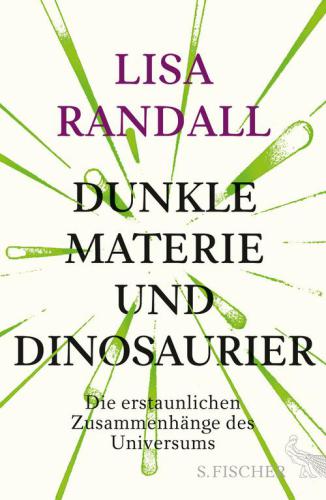 LISA RANDALL

DUNKLE MATERIE UND DINOSAURIER

Die erstaunlichen Zusammenhänge des Universums

S. FISCHER